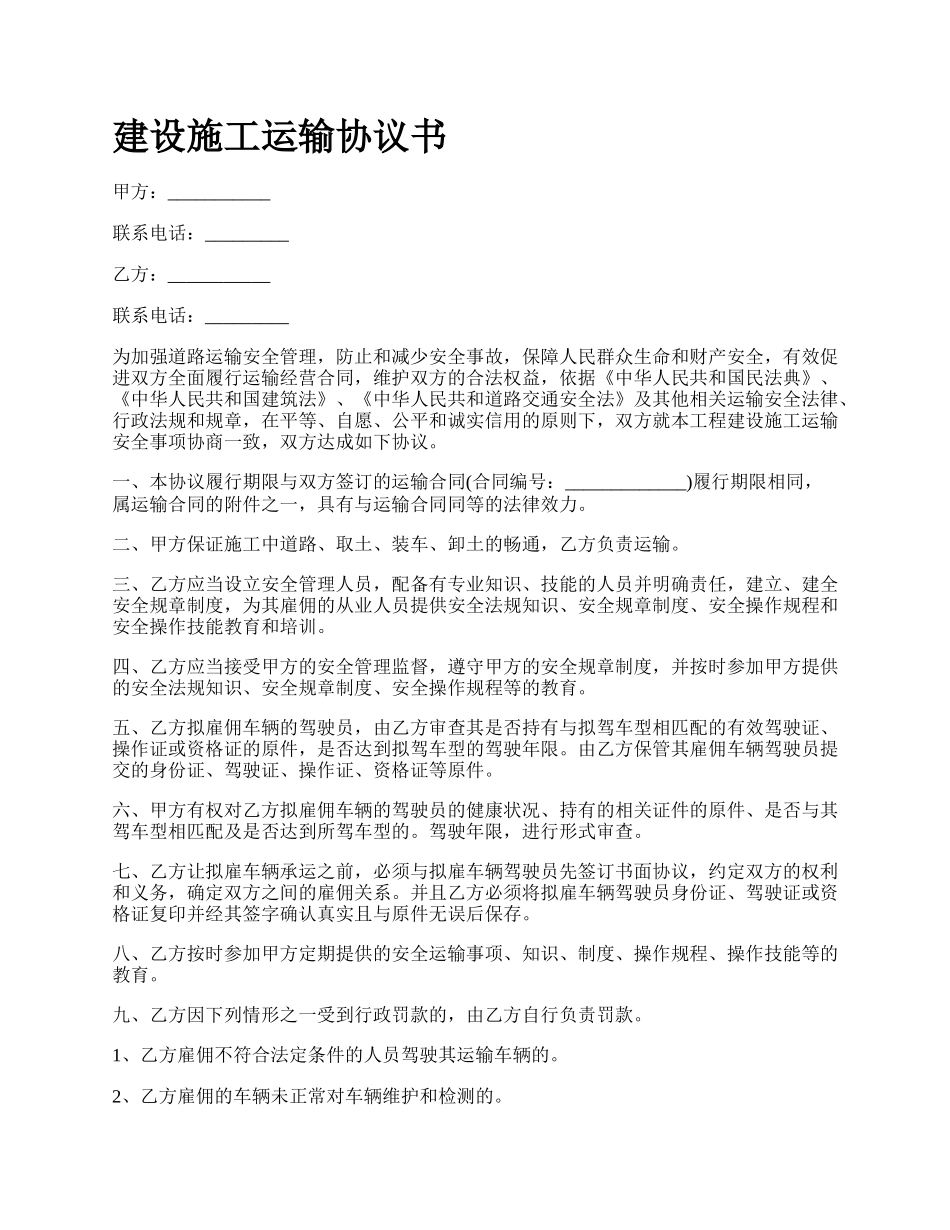 建设施工运输协议书

甲方：___________

联系电话：_________

乙方：___________

联系电话：_________

为加强道路运输安全管理，防止和减少安全事故，保障人民群众生命和财产安全，有效促进双方全面履行运输经营合同，维护双方的合法权益，依据《中华人民共和国民法典》、《中华人民共和国建筑法》、《中华人民共和道路交通安全法》及其他相关运输安全法律、行政法规和规章，在平等、自愿、公平和诚实信用的原则下，双方就本工程建设施工运输安全事项协商一致，双方达成如下协议。

一、本协议履行期限与双方签订的运输合同(合同编号：_____________)履行期限相同，属运输合同的附件之一，具有与运输合同同等的法律效力。

二、甲方保证施工中道路、取土、装车、卸土的畅通，乙方负责运输。

三、乙方应当设立安全管理人员，配备有专业知识、技能的人员并明确责任，建立、建全安全规章制度，为其雇佣的从业人员提供安全法规知识、安全规章制度、安全操作规程和安全操作技能教育和培训。

四、乙方应当接受甲方的安全管理监督，遵守甲方的安全规章制度，并按时参加甲方提供的安全法规知识、安全规章制度、安全操作规程等的教育。

五、乙方拟雇佣车辆的驾驶员，由乙方审查其是否持有与拟驾车型相匹配的有效驾驶证、操作证或资格证的原件，是否达到拟驾车型的驾驶年限。由乙方保管其雇佣车辆驾驶员提交的身份证、驾驶证、操作证、资格证等原件。

六、甲方有权对乙方拟雇佣车辆的驾驶员的健康状况、持有的相关证件的原件、是否与其驾车型相匹配及是否达到所驾车型的。驾驶年限，进行形式审查。

七、乙方让拟雇车辆承运之前，必须与拟雇车辆驾驶员先签订书面协议，约定双方的权利和义务，确定双方之间的雇佣关系。并且乙方必须将拟雇车辆驾驶员身份证、驾驶证或资格证复印并经其签字确认真实且与原件无误后保存。

八、乙方按时参加甲方定期提供的安全运输事项、知识、制度、操作规程、操作技能等的教育。

九、乙方因下列情形之一受到行政罚款的，由乙方自行负责罚款。

1、乙方雇佣不符合法定条件的人员驾驶其运输车辆的。

2、乙方雇佣的车辆未正常对车辆维护和检测的。